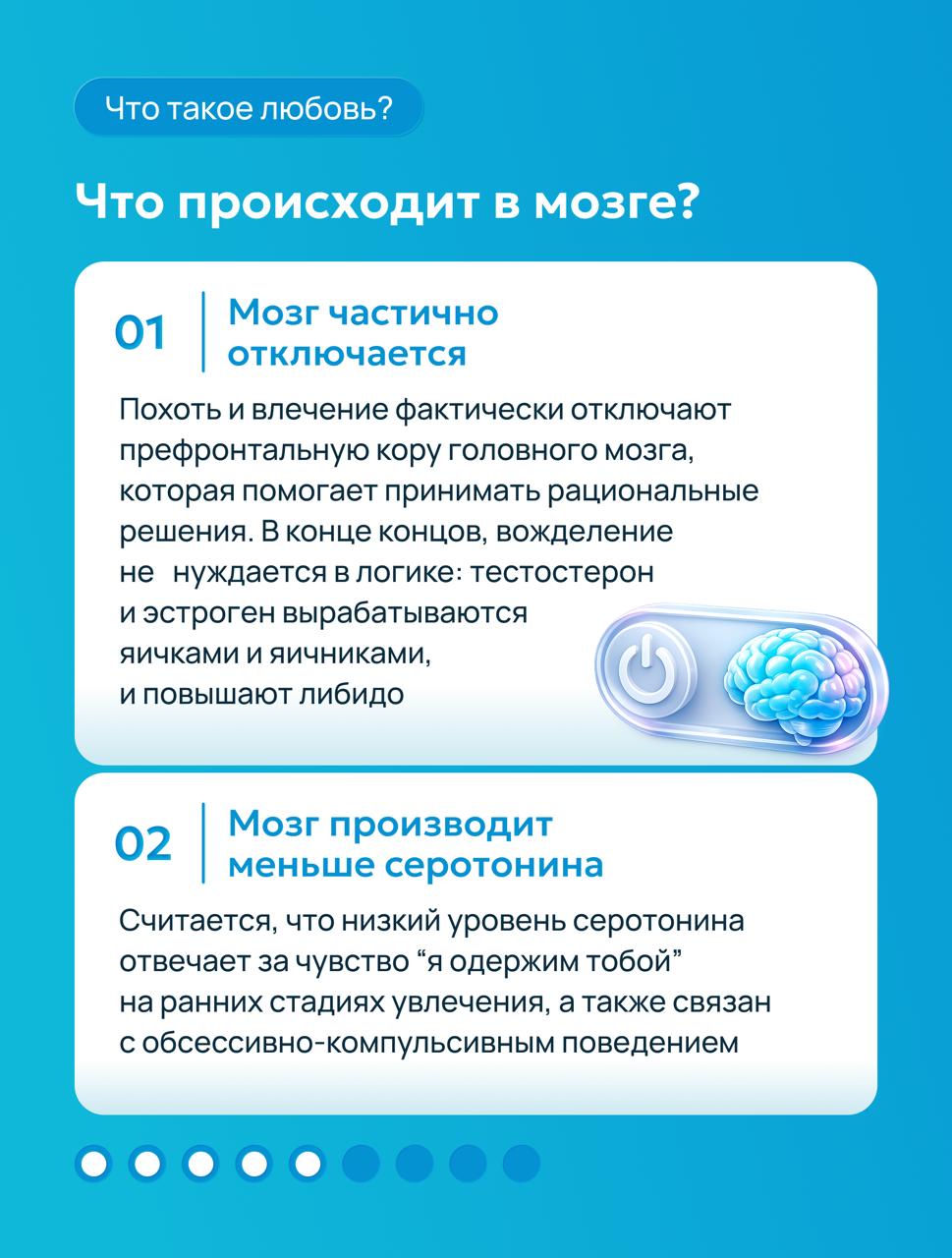 Что такое любовь?

Что происходит в мозге?

01

Мозг частично отключается

Похоть и влечение фактически отключают префронтальную кору головного мозга, которая помогает принимать рациональные решения. В конце концов, вожделение не нуждается в логике: тестостерон и эстроген вырабатываются яичками и яичниками, и повышают либидо

02

Мозг производит меньше серотонина

Считается, что низкий уровень серотонина отвечает за чувство “я одержим тобой” на ранних стадиях увлечения, а также связан с обсессивно-компульсивным поведением